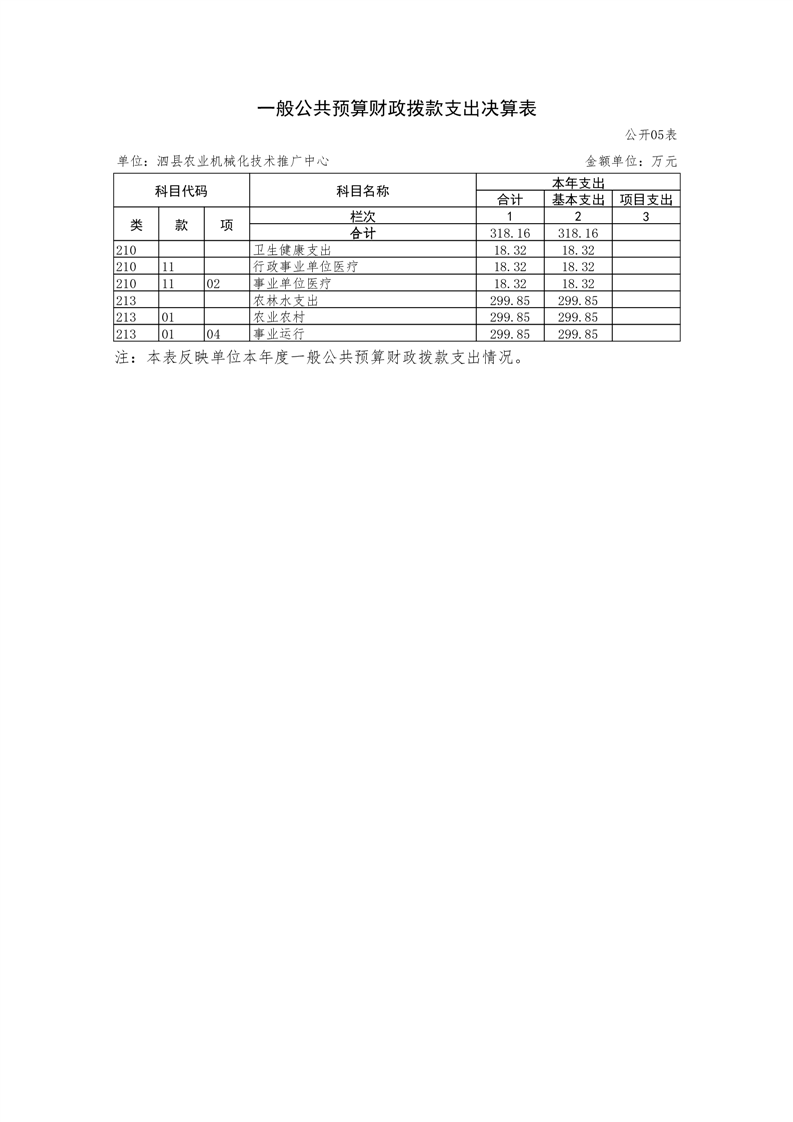 一般公共预算财政拨款支出决算表

公开05表

单位：泗县农业机械化技术推广中心

金额单位：万元

| 科目代码 | | | 科目名称 | 本年支出 | | |
|---|---|---|---|---|---|---|
| | | | | 合计 | 基本支出 | 项目支出 |
| 类 | 款 | 项 | 栏次 | 1 | 2 | 3 |
| | | | 合计 | 318.16 | 318.16 | |
| 210 | | | 卫生健康支出 | 18.32 | 18.32 | |
| 210 | 11 | | 行政事业单位医疗 | 18.32 | 18.32 | |
| 210 | 11 | 02 | 事业单位医疗 | 18.32 | 18.32 | |
| 213 | | | 农林水支出 | 299.85 | 299.85 | |
| 213 | 01 | | 农业农村 | 299.85 | 299.85 | |
| 213 | 01 | 04 | 事业运行 | 299.85 | 299.85 | |

注：本表反映单位本年度一般公共预算财政拨款支出情况。